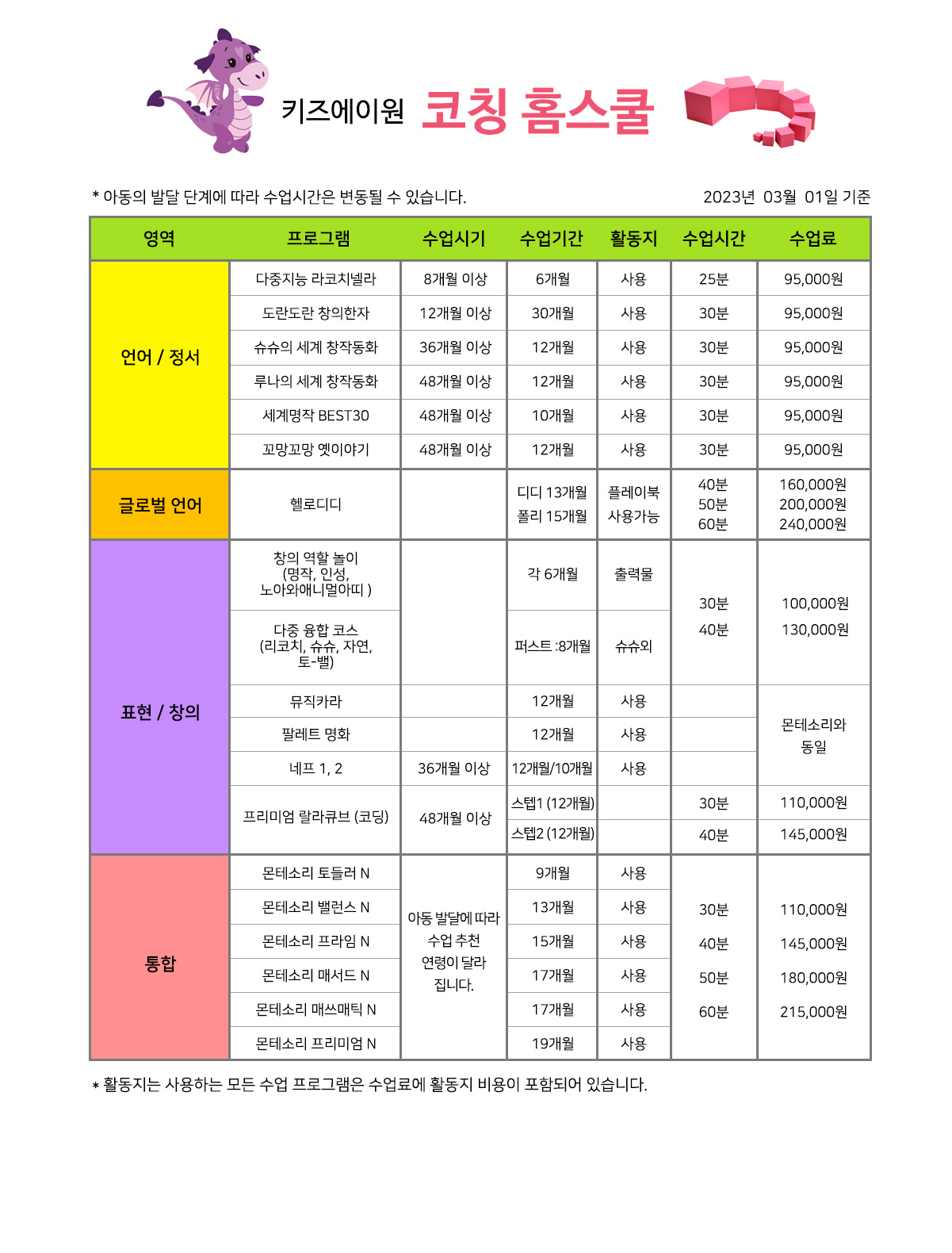 키즈에이원 코칭 홈스쿨

* 아동의 발달 단계에 따라 수업시간은 변동될 수 있습니다.

2023년 03월 01일 기준

| 영역 | 프로그램 | 수업시기 | 수업기간 | 활동지 | 수업시간 | 수업료 |
|---|---|---|---|---|---|---|
| 언어 / 정서 | 다중지능 라코치넬라 | 8개월 이상 | 6개월 | 사용 | 25분 | 95,000원 |
| | 도란도란 창의한자 | 12개월 이상 | 30개월 | 사용 | 30분 | 95,000원 |
| | 슈슈의 세계 창작동화 | 36개월 이상 | 12개월 | 사용 | 30분 | 95,000원 |
| | 루나의 세계 창작동화 | 48개월 이상 | 12개월 | 사용 | 30분 | 95,000원 |
| | 세계명작 BEST30 | 48개월 이상 | 10개월 | 사용 | 30분 | 95,000원 |
| | 꼬망꼬망 옛이야기 | 48개월 이상 | 12개월 | 사용 | 30분 | 95,000원 |
| 글로벌 언어 | 헬로디디 | | 디디 13개월 폴리 15개월 | 플레이북 사용가능 | 40분 50분 60분 | 160,000원 200,000원 240,000원 |
| 표현 / 창의 | 창의 역할 놀이 (명작, 인성, 노아와애니멀아띠 ) | | 각 6개월 | 출력물 | 30분 40분 | 100,000원 130,000원 |
| | 다중 융합 코스 (리코치, 슈슈, 자연, 토-밸) | | 퍼스트 :8개월 | 슈슈외 | | |
| | 뮤직카라 | | 12개월 | 사용 | | 몬테소리와 동일 |
| | 팔레트 명화 | | 12개월 | 사용 | | |
| | 네프 1, 2 | 36개월 이상 | 12개월/10개월 | 사용 | | |
| | 프리미엄 랄라큐브 (코딩) | 48개월 이상 | 스텝1 (12개월) | | 30분 | 110,000원 |
| | | | 스텝2 (12개월) | | 40분 | 145,000원 |
| 통합 | 몬테소리 토들러 N | 아동 발달에 따라 수업 추천 연령이 달라 집니다. | 9개월 | 사용 | 30분 40분 50분 60분 | 110,000원 145,000원 180,000원 215,000원 |
| | 몬테소리 밸런스 N | | 13개월 | 사용 | | |
| | 몬테소리 프라임 N | | 15개월 | 사용 | | |
| | 몬테소리 매서드 N | | 17개월 | 사용 | | |
| | 몬테소리 매쓰매틱 N | | 17개월 | 사용 | | |
| | 몬테소리 프리미엄 N | | 19개월 | 사용 | | |

* 활동지는 사용하는 모든 수업 프로그램은 수업료에 활동지 비용이 포함되어 있습니다.